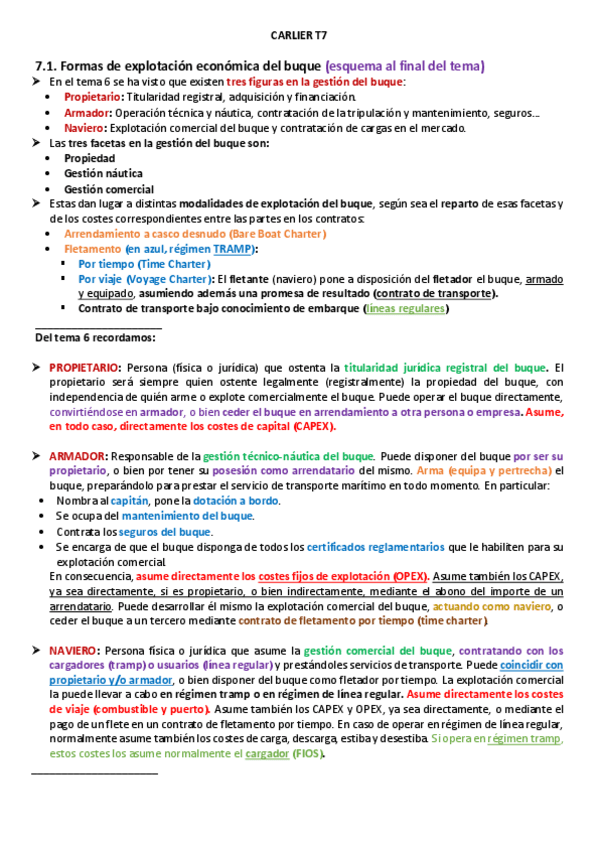 CARLIER T7

7.1. Formas de explotación económica del buque (esquema al final del tema)

➤ En el tema 6 se ha visto que existen tres figuras en la gestión del buque:
• Propietario: Titularidad registral, adquisición y financiación.
• Armador: Operación técnica y náutica, contratación de la tripulación y mantenimiento, seguros...
• Naviero: Explotación comercial del buque y contratación de cargas en el mercado.

➤ Las tres facetas en la gestión del buque son:
• Propiedad
• Gestión náutica
• Gestión comercial

➤ Estas dan lugar a distintas modalidades de explotación del buque, según sea el reparto de esas facetas y de los costes correspondientes entre las partes en los contratos:
• Arrendamiento a casco desnudo (Bare Boat Charter)
• Fletamento (en azul, régimen TRAMP):
▪ Por tiempo (Time Charter)
▪ Por viaje (Voyage Charter): El fletante (naviero) pone a disposición del fletador el buque, armado y equipado, asumiendo además una promesa de resultado (contrato de transporte).
▪ Contrato de transporte bajo conocimiento de embarque (líneas regulares)

Del tema 6 recordamos:

➤ PROPIETARIO: Persona (física o jurídica) que ostenta la titularidad jurídica registral del buque. El propietario será siempre quien ostente legalmente (registralmente) la propiedad del buque, con independencia de quién arme o explote comercialmente el buque. Puede operar el buque directamente, convirtiéndose en armador, o bien ceder el buque en arrendamiento a otra persona o empresa. Asume, en todo caso, directamente los costes de capital (CAPEX).

➤ ARMADOR: Responsable de la gestión técnico-náutica del buque. Puede disponer del buque por ser su propietario, o bien por tener su posesión como arrendatario del mismo. Arma (equipa y pertrecha) el buque, preparándolo para prestar el servicio de transporte marítimo en todo momento. En particular:
• Nombra al capitán, pone la dotación a bordo.
• Se ocupa del mantenimiento del buque.
• Contrata los seguros del buque.
• Se encarga de que el buque disponga de todos los certificados reglamentarios que le habiliten para su explotación comercial.
En consecuencia, asume directamente los costes fijos de explotación (OPEX). Asume también los CAPEX, ya sea directamente, si es propietario, o bien indirectamente, mediante el abono del importe de un arrendatario. Puede desarrollar él mismo la explotación comercial del buque, actuando como naviero, o ceder el buque a un tercero mediante contrato de fletamento por tiempo (time charter).

➤ NAVIERO: Persona física o jurídica que asume la gestión comercial del buque, contratando con los cargadores (tramp) o usuarios (línea regular) y prestándoles servicios de transporte. Puede coincidir con propietario y/o armador, o bien disponer del buque como fletador por tiempo. La explotación comercial la puede llevar a cabo en régimen tramp o en régimen de línea regular. Asume directamente los costes de viaje (combustible y puerto). Asume también los CAPEX y OPEX, ya sea directamente, o mediante el pago de un flete en un contrato de fletamento por tiempo. En caso de operar en régimen de línea regular, normalmente asume también los costes de carga, descarga, estiba y desestiba. Si opera en régimen tramp, estos costes los asume normalmente el cargador (FIOS).